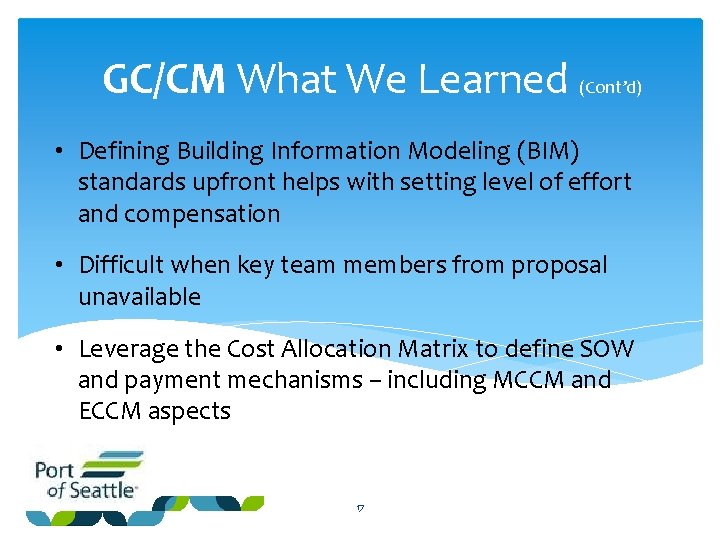 GC/CM What We Learned (Cont'd)

• Defining Building Information Modeling (BIM) standards upfront helps with setting level of effort and compensation

• Difficult when key team members from proposal unavailable

• Leverage the Cost Allocation Matrix to define SOW and payment mechanisms – including MCCM and ECCM aspects

Port of Seattle

17